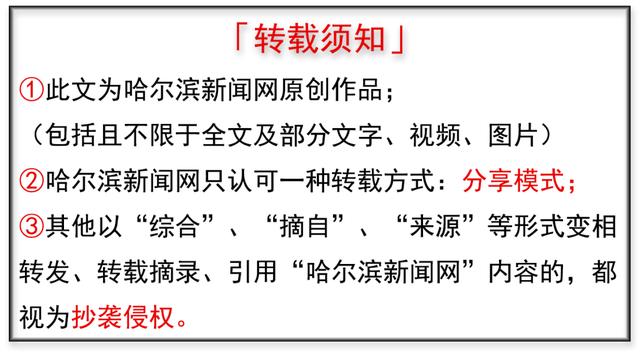 「转载须知」

①此文为哈尔滨新闻网原创作品；
（包括且不限于全文及部分文字、视频、图片）

②哈尔滨新闻网只认可一种转载方式：分享模式；

③其他以“综合”、“摘自”、“来源”等形式变相转发、转载摘录、引用“哈尔滨新闻网”内容的，都视为抄袭侵权。